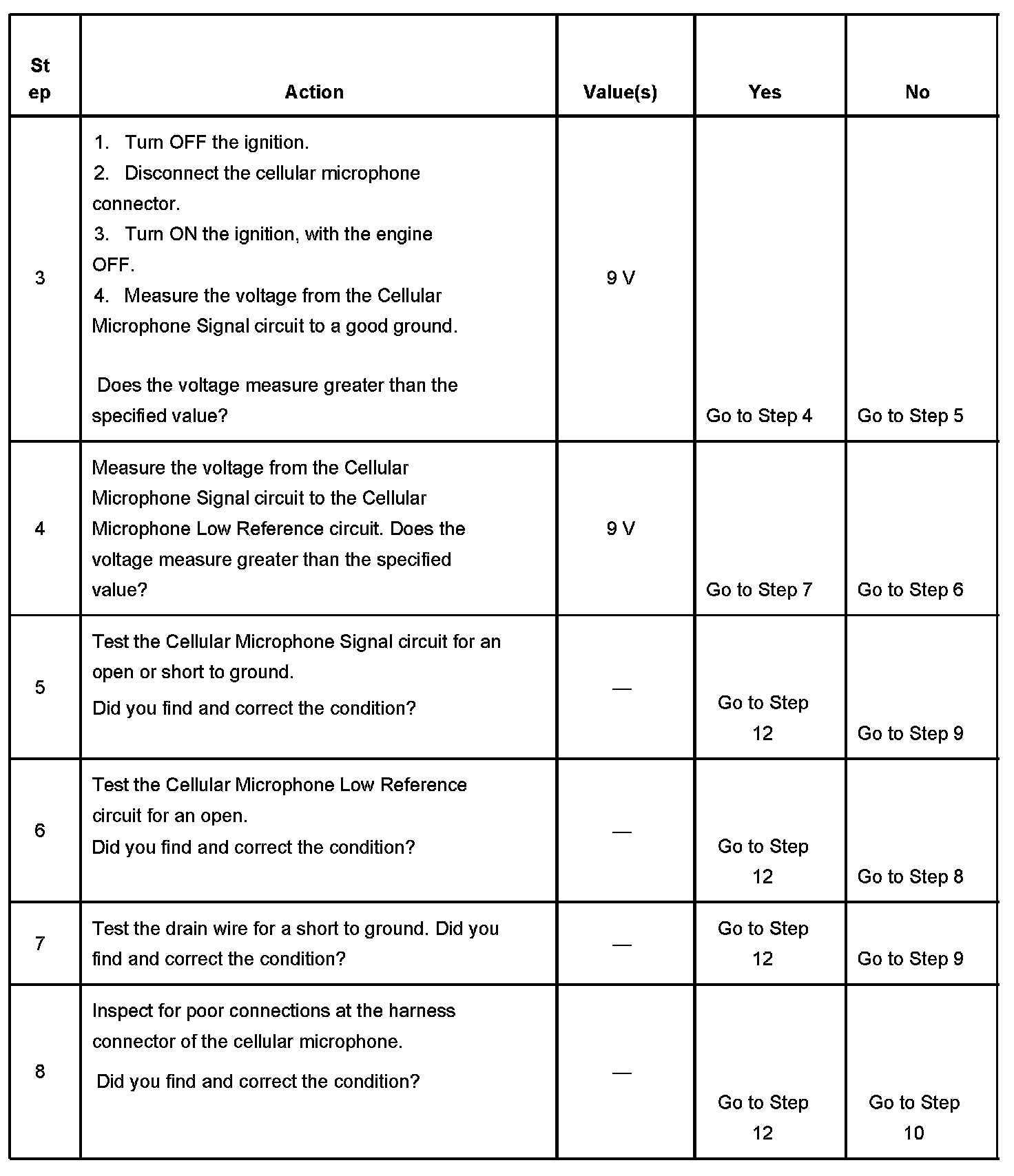 | Step | Action | Value(s) | Yes | No |
|---|---|---|---|---|
| 3 | 1. Turn OFF the ignition. 2. Disconnect the cellular microphone connector. 3. Turn ON the ignition, with the engine OFF. 4. Measure the voltage from the Cellular Microphone Signal circuit to a good ground. Does the voltage measure greater than the specified value? | 9 V | Go to Step 4 | Go to Step 5 |
| 4 | Measure the voltage from the Cellular Microphone Signal circuit to the Cellular Microphone Low Reference circuit. Does the voltage measure greater than the specified value? | 9 V | Go to Step 7 | Go to Step 6 |
| 5 | Test the Cellular Microphone Signal circuit for an open or short to ground. Did you find and correct the condition? | — | Go to Step 12 | Go to Step 9 |
| 6 | Test the Cellular Microphone Low Reference circuit for an open. Did you find and correct the condition? | — | Go to Step 12 | Go to Step 8 |
| 7 | Test the drain wire for a short to ground. Did you find and correct the condition? | — | Go to Step 12 | Go to Step 9 |
| 8 | Inspect for poor connections at the harness connector of the cellular microphone. Did you find and correct the condition? | — | Go to Step 12 | Go to Step 10 |